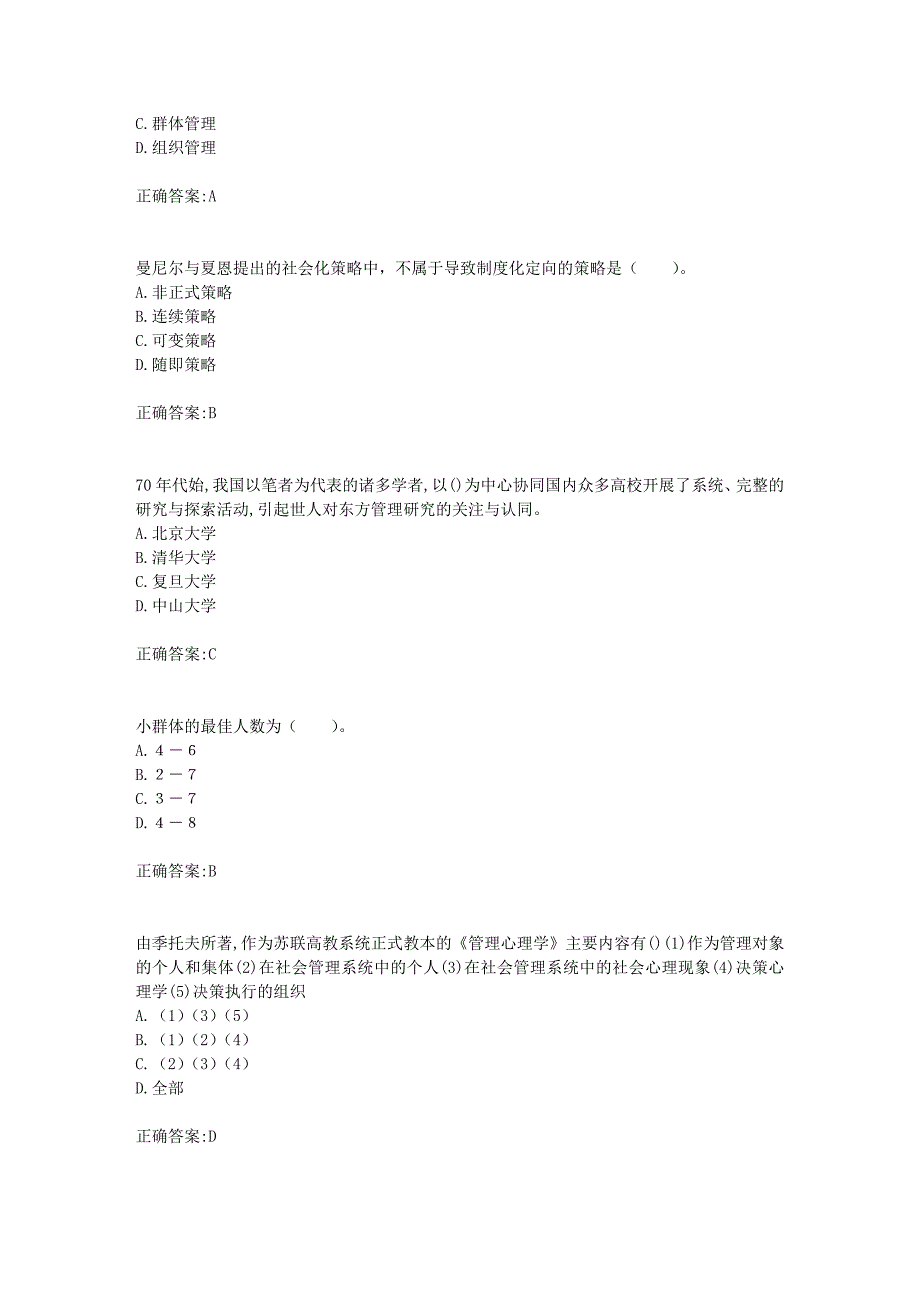 C. 群体管理
D. 组织管理

正确答案:A

曼尼尔与夏恩提出的社会化策略中，不属于导致制度化定向的策略是（　　）。
A. 非正式策略
B. 连续策略
C. 可变策略
D. 随即策略

正确答案:B

70 年代始，我国以笔者为代表的诸多学者，以()为中心协同国内众多高校开展了系统、完整的研究与探索活动，引起世人对东方管理研究的关注与认同。
A. 北京大学
B. 清华大学
C. 复旦大学
D. 中山大学

正确答案:C

小群体的最佳人数为（　　）。
A. 4 － 6
B. 2 － 7
C. 3 － 7
D. 4 － 8

正确答案:B

由季托夫所著，作为苏联高教系统正式教本的《管理心理学》主要内容有()(1)作为管理对象的个人和集体(2)在社会管理系统中的个人(3)在社会管理系统中的社会心理现象(4)决策心理学(5)决策执行的组织
A. （1）（3）（5）
B. （1）（2）（4）
C. （2）（3）（4）
D. 全部

正确答案:D